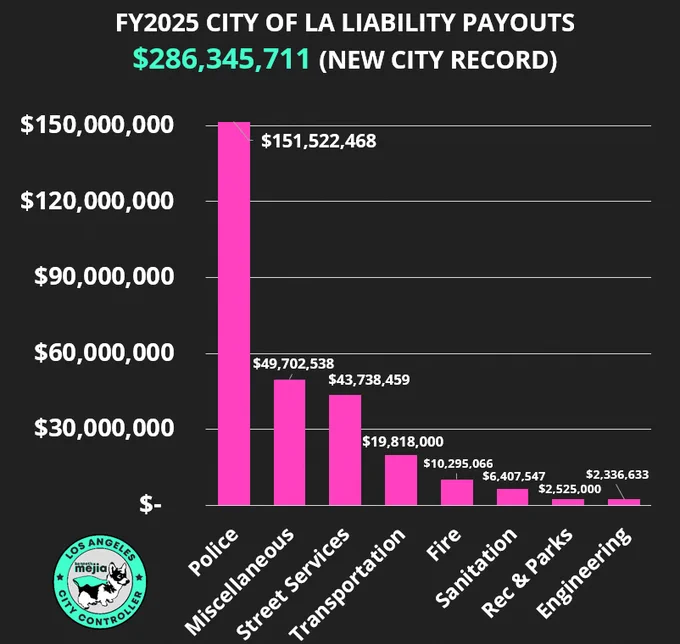 FY2025 CITY OF LA LIABILITY PAYOUTS
$286,345,711 (NEW CITY RECORD)

$150,000,000
$120,000,000
$90,000,000
$60,000,000
$30,000,000
$-

$151,522,468
$49,702,538
$43,738,459
$19,818,000
$10,295,066
$6,407,547
$2,525,000
$2,336,633

Police
Miscellaneous
Street Services
Transportation
Fire
Sanitation
Rec & Parks
Engineering

LOS ANGELES
kenneth mejia
CITY CONTROLLER